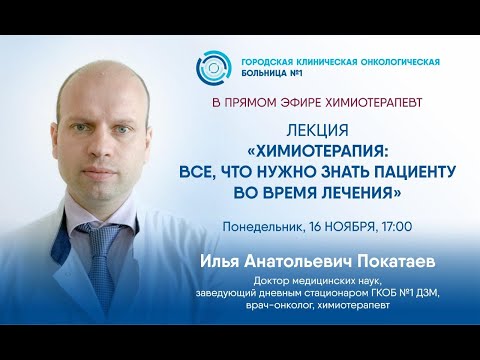 ГОРОДСКАЯ КЛИНИЧЕСКАЯ ОНКОЛОГИЧЕСКАЯ БОЛЬНИЦА №1

В ПРЯМОМ ЭФИРЕ ХИМИОТЕРАПЕВТ

ЛЕКЦИЯ
«ХИМИОТЕРАПИЯ:
ВСЕ, ЧТО НУЖНО ЗНАТЬ ПАЦИЕНТУ ВО ВРЕМЯ ЛЕЧЕНИЯ»

Понедельник, 16 НОЯБРЯ, 17:00

Илья Анатольевич Покатаев

Доктор медицинских наук,
заведующий дневным стационаром ГКОБ №1 ДЗМ,
врач-онколог, химиотерапевт